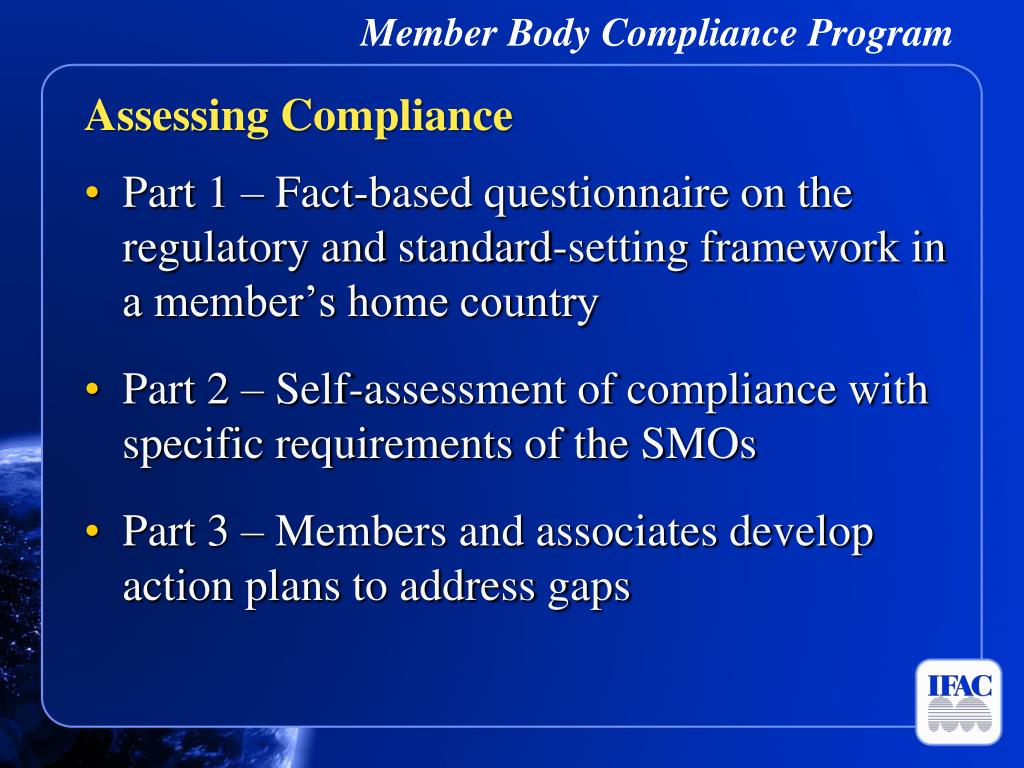 Member Body Compliance Program

Assessing Compliance

• Part 1 – Fact-based questionnaire on the regulatory and standard-setting framework in a member's home country

• Part 2 – Self-assessment of compliance with specific requirements of the SMOs

• Part 3 – Members and associates develop action plans to address gaps

IFAC